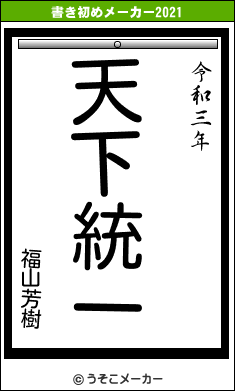 書き初めメーカー2021

令和三年

天下統一

福山芳樹

© うそこメーカー